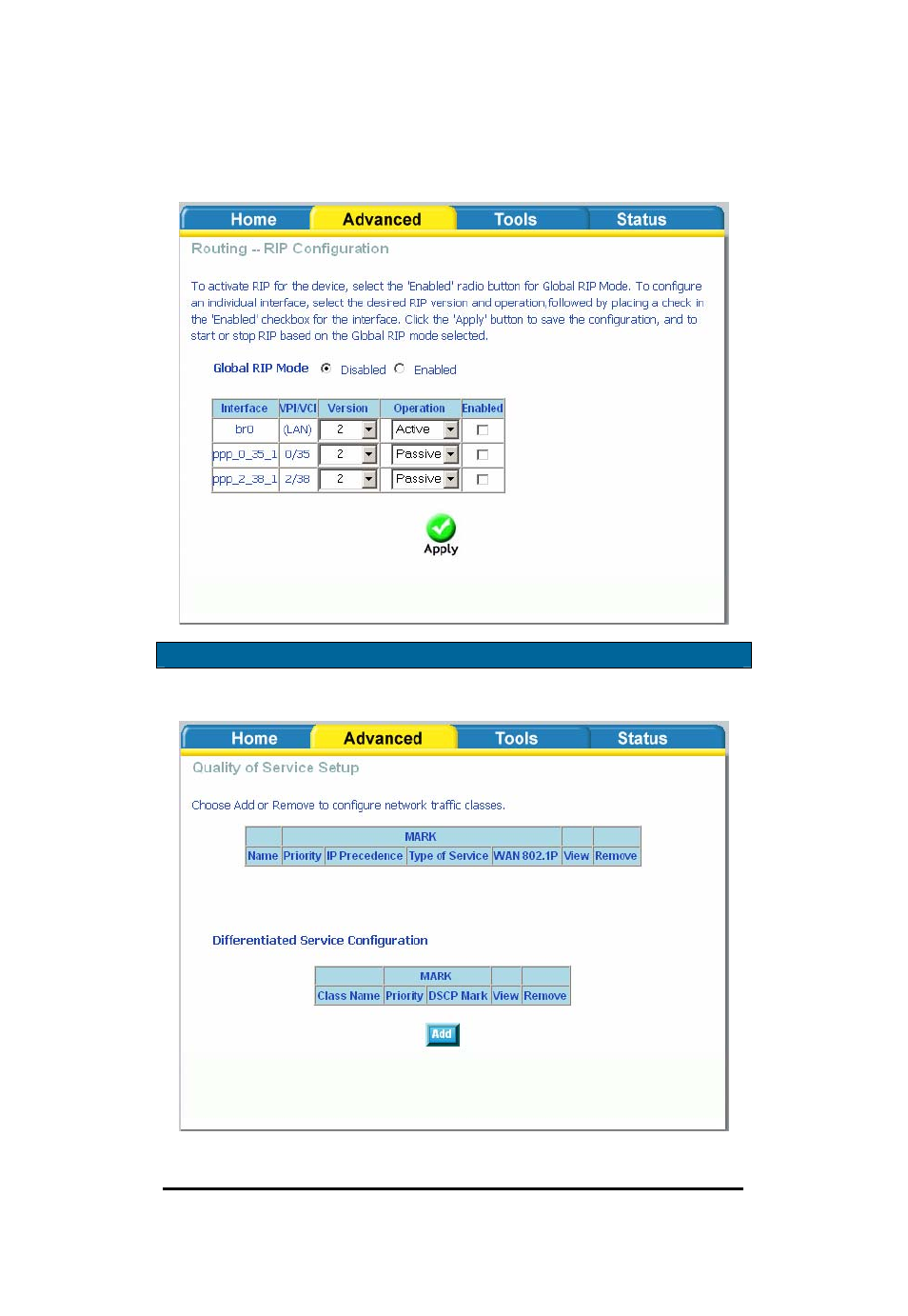 Home Advanced Tools Status

Routing -- RIP Configuration

To activate RIP for the device, select the 'Enabled' radio button for Global RIP Mode. To configure an individual interface, select the desired RIP version and operation,followed by placing a check in the 'Enabled' checkbox for the interface. Click the 'Apply' button to save the configuration, and to start or stop RIP based on the Global RIP mode selected.

Global RIP Mode Disabled Enabled

| Interface | VPI/VCI | Version | Operation | Enabled |
|---|---|---|---|---|
| br0 | (LAN) | 2 | Active | |
| ppp_0_35_1 | 0/35 | 2 | Passive | |
| ppp_2_38_1 | 2/38 | 2 | Passive | |

Apply

Home Advanced Tools Status

Quality of Service Setup

Choose Add or Remove to configure network traffic classes.

| | MARK | | | | | |
|---|---|---|---|---|---|---|
| Name | Priority | IP Precedence | Type of Service | WAN 802.1P | View | Remove |

Differentiated Service Configuration

| | MARK | | | |
|---|---|---|---|---|
| Class Name | Priority | DSCP Mark | View | Remove |

Add